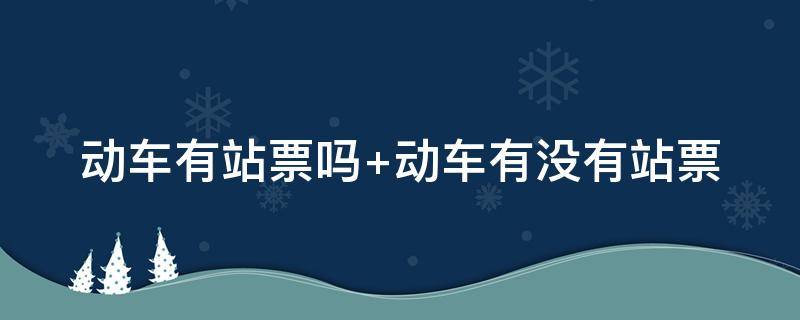 动车有站票吗+动车有没有站票